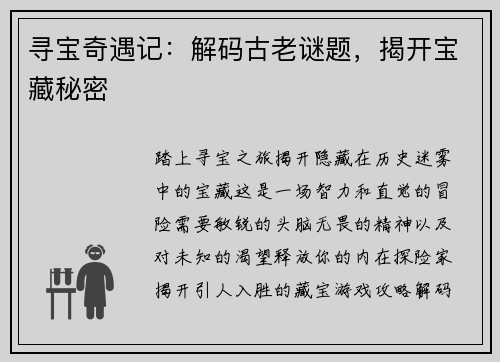 寻宝奇遇记：解码古老谜题，揭开宝藏秘密

踏上寻宝之旅揭开隐藏在历史迷雾中的宝藏这是一场智力和直觉的冒险需要敏锐的头脑无畏的精神以及对未知的渴望释放你的内在探险家揭开引人入胜的藏宝游戏攻略解码